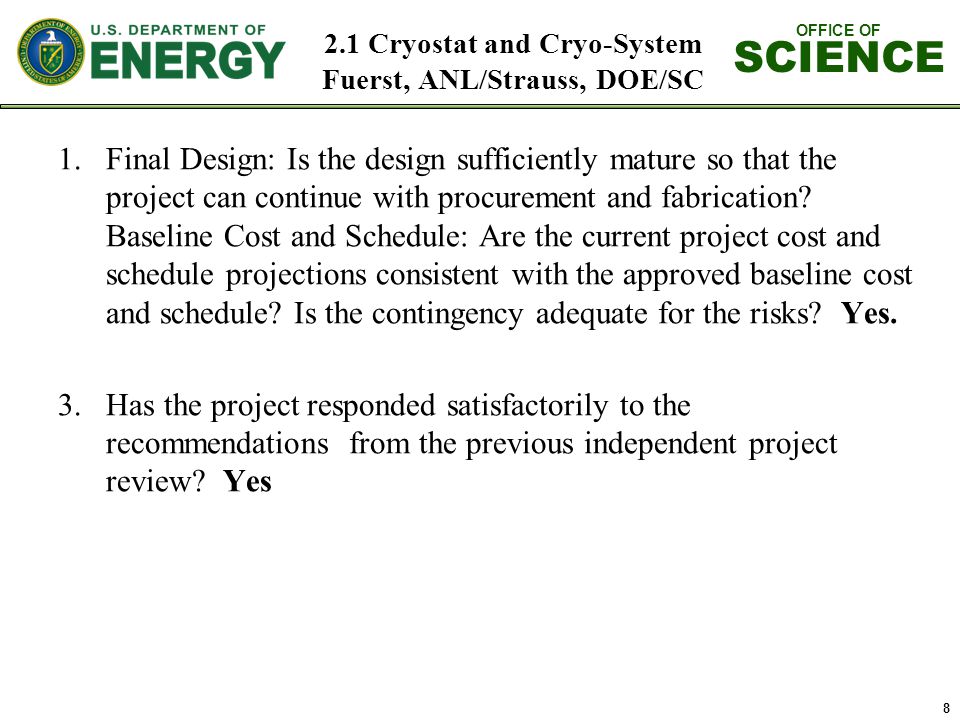 U.S. DEPARTMENT OF
ENERGY

2.1 Cryostat and Cryo-System
Fuerst, ANL/Strauss, DOE/SC

OFFICE OF
SCIENCE

1. Final Design: Is the design sufficiently mature so that the project can continue with procurement and fabrication? Baseline Cost and Schedule: Are the current project cost and schedule projections consistent with the approved baseline cost and schedule? Is the contingency adequate for the risks? **Yes.**

3. Has the project responded satisfactorily to the recommendations from the previous independent project review? **Yes**

8